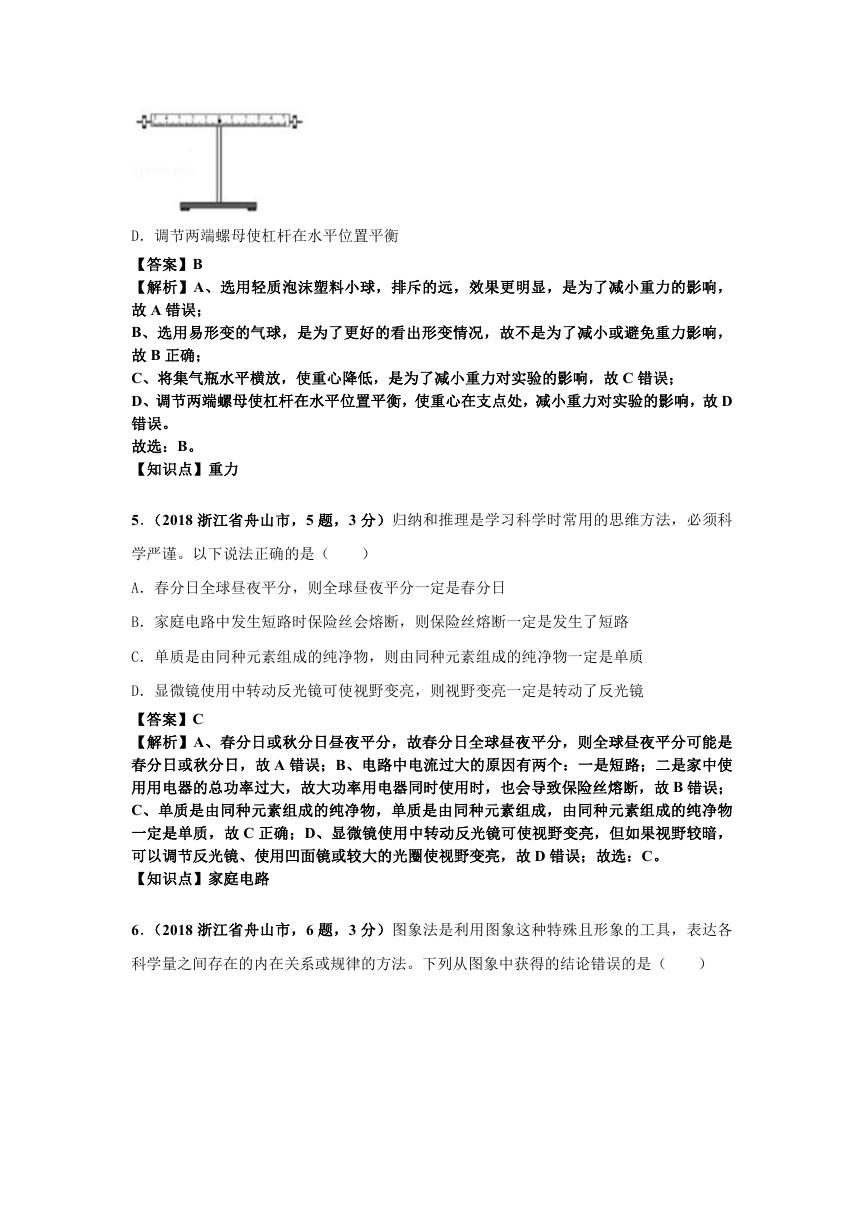 D．调节两端螺母使杠杆在水平位置平衡

【答案】B
【解析】A、选用轻质泡沫塑料小球，排斥的远，效果更明显，是为了减小重力的影响，故 A 错误；
B、选用易形变的气球，是为了更好的看出形变情况，故不是为了减小或避免重力影响，故 B 正确；
C、将集气瓶水平横放，使重心降低，是为了减小重力对实验的影响，故 C 错误；
D、调节两端螺母使杠杆在水平位置平衡，使重心在支点处，减小重力对实验的影响，故 D 错误。
故选：B。
【知识点】重力

5．（2018 浙江省舟山市，5 题，3 分）归纳和推理是学习科学时常用的思维方法，必须科学严谨。以下说法正确的是（　　）

A．春分日全球昼夜平分，则全球昼夜平分一定是春分日

B．家庭电路中发生短路时保险丝会熔断，则保险丝熔断一定是发生了短路

C．单质是由同种元素组成的纯净物，则由同种元素组成的纯净物一定是单质

D．显微镜使用中转动反光镜可使视野变亮，则视野变亮一定是转动了反光镜

【答案】C
【解析】A、春分日或秋分日昼夜平分，故春分日全球昼夜平分，则全球昼夜平分可能是春分日或秋分日，故 A 错误；B、电路中电流过大的原因有两个：一是短路；二是家中使用用电器的总功率过大，故大功率用电器同时使用时，也会导致保险丝熔断，故 B 错误；C、单质是由同种元素组成的纯净物，单质是由同种元素组成，由同种元素组成的纯净物一定是单质，故 C 正确；D、显微镜使用中转动反光镜可使视野变亮，但如果视野较暗，可以调节反光镜、使用凹面镜或较大的光圈使视野变亮，故 D 错误；故选：C。
【知识点】家庭电路

6．（2018 浙江省舟山市，6 题，3 分）图象法是利用图象这种特殊且形象的工具，表达各科学量之间存在的内在关系或规律的方法。下列从图象中获得的结论错误的是（　　）